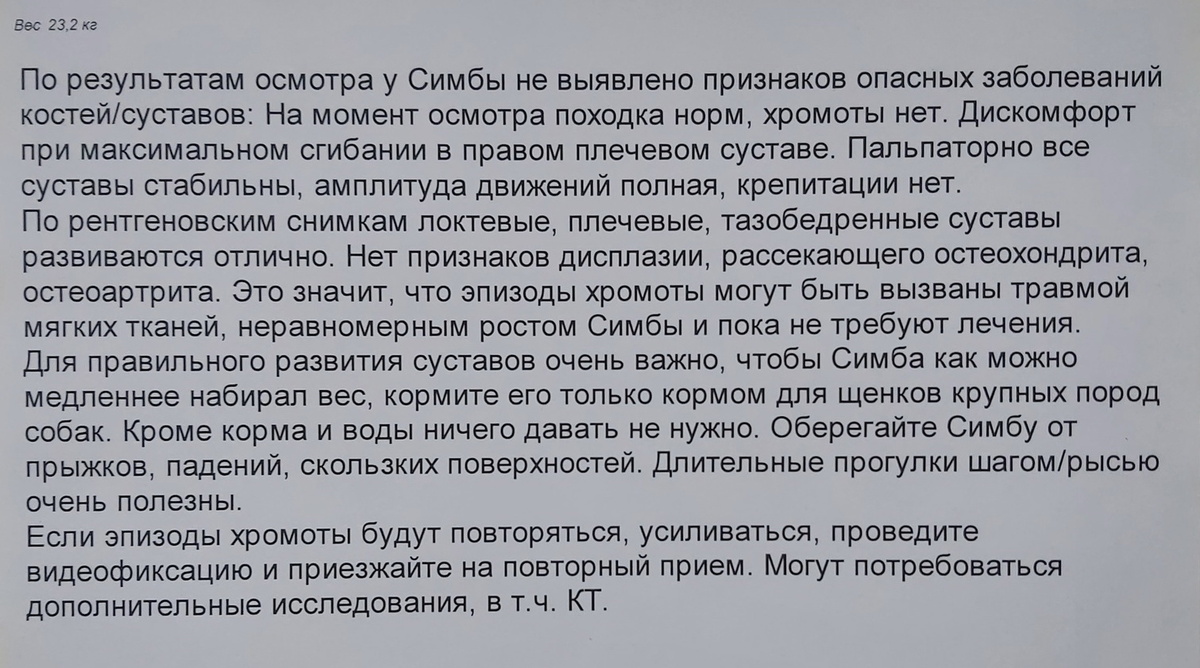 Вес 23,2 кг

По результатам осмотра у Симбы не выявлено признаков опасных заболеваний костей/суставов: На момент осмотра походка норм, хромоты нет. Дискомфорт при максимальном сгибании в правом плечевом суставе. Пальпаторно все суставы стабильны, амплитуда движений полная, крепитации нет.

По рентгеновским снимкам локтевые, плечевые, тазобедренные суставы развиваются отлично. Нет признаков дисплазии, рассекающего остеохондрита, остеоартрита. Это значит, что эпизоды хромоты могут быть вызваны травмой мягких тканей, неравномерным ростом Симбы и пока не требуют лечения.

Для правильного развития суставов очень важно, чтобы Симба как можно медленнее набирал вес, кормите его только кормом для щенков крупных пород собак. Кроме корма и воды ничего давать не нужно. Оберегайте Симбу от прыжков, падений, скользких поверхностей. Длительные прогулки шагом/рысью очень полезны.

Если эпизоды хромоты будут повторяться, усиливаться, проведите видеофиксацию и приезжайте на повторный прием. Могут потребоваться дополнительные исследования, в т.ч. КТ.